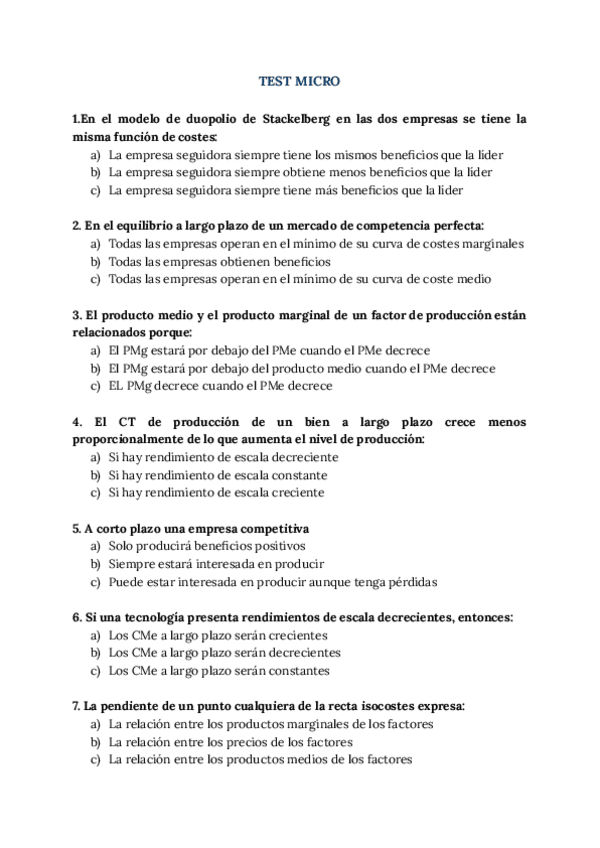 TEST MICRO

1.En el modelo de duopolio de Stackelberg en las dos empresas se tiene la misma función de costes:
a) La empresa seguidora siempre tiene los mismos beneficios que la líder
b) La empresa seguidora siempre obtiene menos beneficios que la líder
c) La empresa seguidora siempre tiene más beneficios que la líder

2. En el equilibrio a largo plazo de un mercado de competencia perfecta:
a) Todas las empresas operan en el mínimo de su curva de costes marginales
b) Todas las empresas obtienen beneficios
c) Todas las empresas operan en el mínimo de su curva de coste medio

3. El producto medio y el producto marginal de un factor de producción están relacionados porque:
a) El PMg estará por debajo del PMe cuando el PMe decrece
b) El PMg estará por debajo del producto medio cuando el PMe decrece
c) EL PMg decrece cuando el PMe decrece

4. El CT de producción de un bien a largo plazo crece menos proporcionalmente de lo que aumenta el nivel de producción:
a) Si hay rendimiento de escala decreciente
b) Si hay rendimiento de escala constante
c) Si hay rendimiento de escala creciente

5. A corto plazo una empresa competitiva
a) Solo producirá beneficios positivos
b) Siempre estará interesada en producir
c) Puede estar interesada en producir aunque tenga pérdidas

6. Si una tecnología presenta rendimientos de escala decrecientes, entonces:
a) Los CMe a largo plazo serán crecientes
b) Los CMe a largo plazo serán decrecientes
c) Los CMe a largo plazo serán constantes

7. La pendiente de un punto cualquiera de la recta isocostes expresa:
a) La relación entre los productos marginales de los factores
b) La relación entre los precios de los factores
c) La relación entre los productos medios de los factores